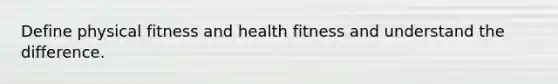 Define physical fitness and health fitness and understand the difference.